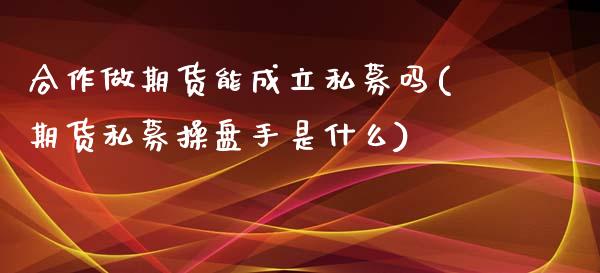 合作做期货能成立私募吗(期货私募操盘手是什么)